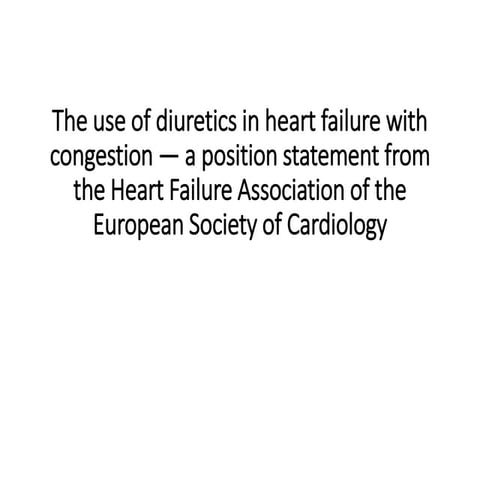 The use of diuretics in heart failure with congestion — a position statement from the Heart Failure Association of the European Society of Cardiology